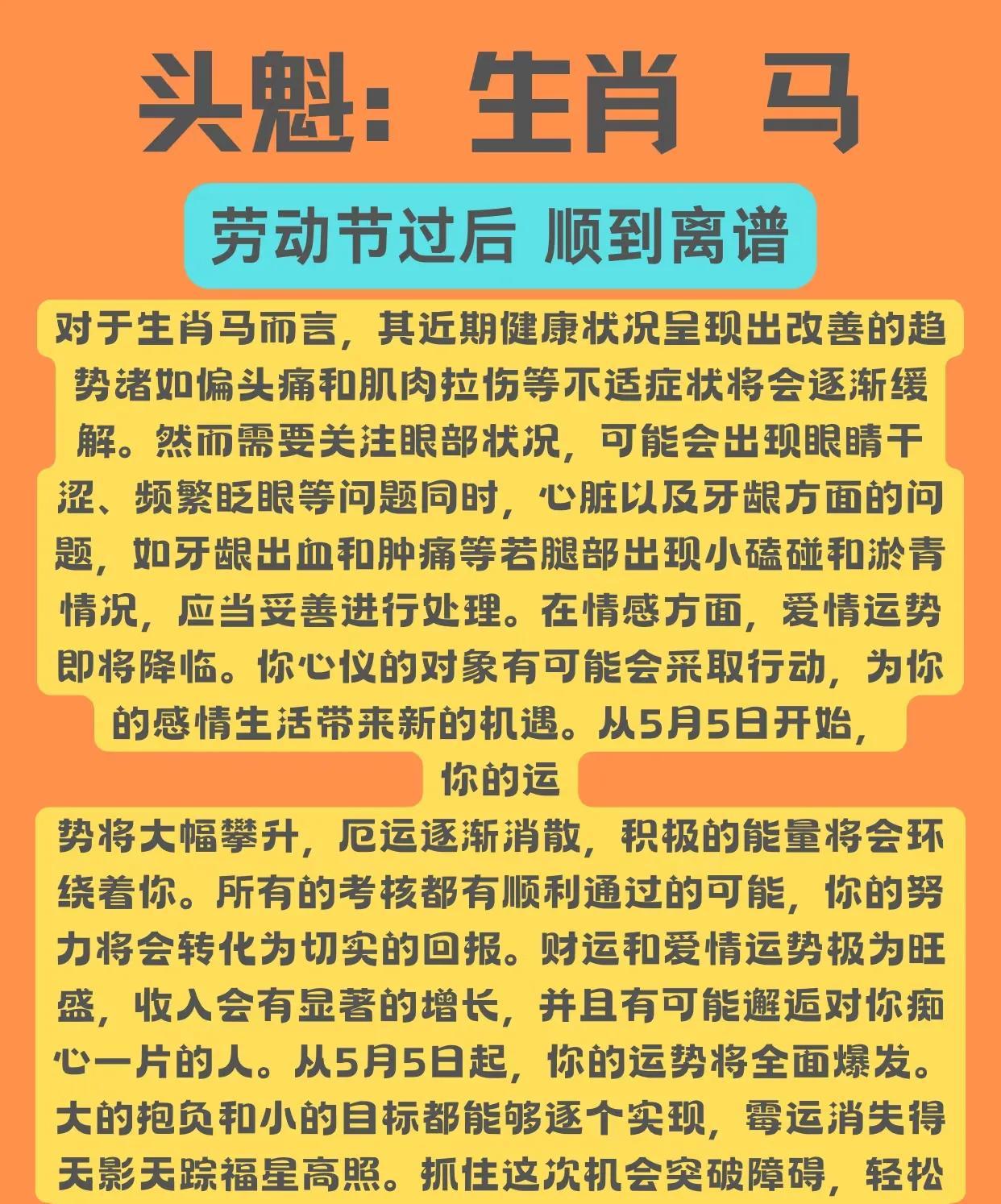 头魁：生肖 马

劳动节过后 顺到离谱

对于生肖马而言，其近期健康状况呈现出改善的趋势诸如偏头痛和肌肉拉伤等不适症状将会逐渐缓解。然而需要关注眼部状况，可能会出现眼睛干涩、频繁眨眼等问题同时，心脏以及牙龈方面的问题，如牙龈出血和肿痛等若腿部出现小磕碰和淤青情况，应当妥善进行处理。在情感方面，爱情运势即将降临。你心仪的对象有可能会采取行动，为你的感情生活带来新的机遇。从5月5日开始，你的运

势将大幅攀升，厄运逐渐消散，积极的能量将会环绕着你。所有的考核都有顺利通过的可能，你的努力将会转化为切实的回报。财运和爱情运势极为旺盛，收入会有显著的增长，并且有可能邂逅对你痴心一片的人。从5月5日起，你的运势将全面爆发。大的抱负和小的目标都能够逐个实现，霉运消失得无影无踪福星高照。抓住这次机会突破障碍，轻松